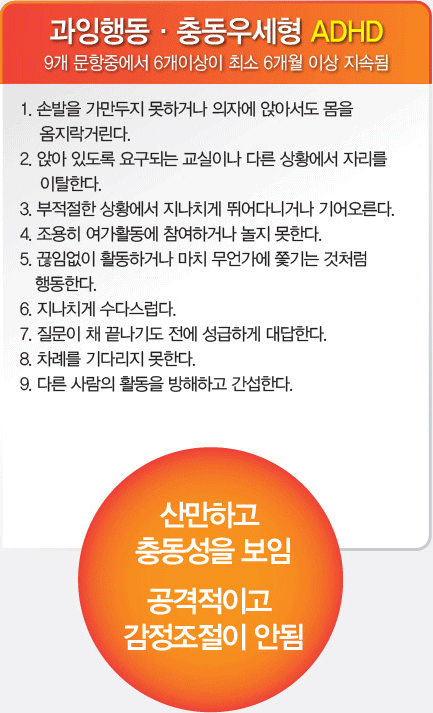 과잉행동 · 충동우세형 ADHD
9개 문항중에서 6개이상이 최소 6개월 이상 지속됨

1. 손발을 가만두지 못하거나 의자에 앉아서도 몸을 옴지락거린다.
2. 앉아 있도록 요구되는 교실이나 다른 상황에서 자리를 이탈한다.
3. 부적절한 상황에서 지나치게 뛰어다니거나 기어오른다.
4. 조용히 여가활동에 참여하거나 놀지 못한다.
5. 끊임없이 활동하거나 마치 무언가에 쫓기는 것처럼 행동한다.
6. 지나치게 수다스럽다.
7. 질문이 채 끝나기도 전에 성급하게 대답한다.
8. 차례를 기다리지 못한다.
9. 다른 사람의 활동을 방해하고 간섭한다.

산만하고
충동성을 보임

공격적이고
감정조절이 안됨